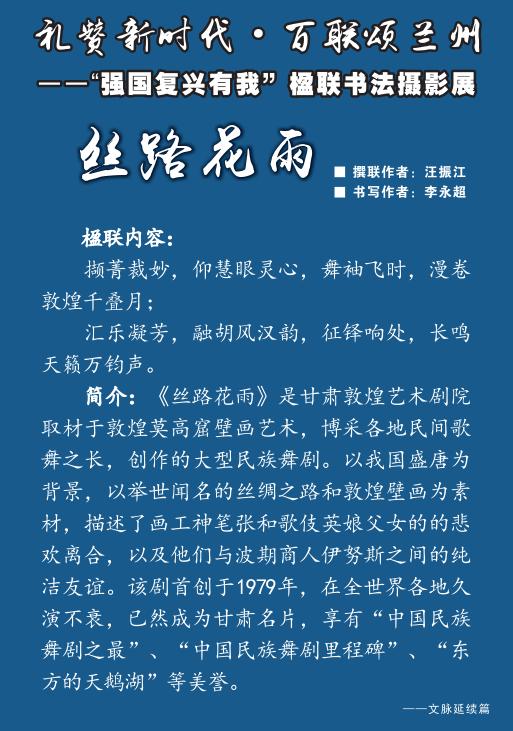 礼赞新时代·百联颂兰州

——“强国复兴有我”楹联书法摄影展

丝路花雨

■ 撰联作者：汪振江
■ 书写作者：李永超

楹联内容：

撷菁裁妙，仰慧眼灵心，舞袖飞时，漫卷敦煌千叠月；

汇乐凝芳，融胡风汉韵，征铎响处，长鸣天籁万钧声。

简介：《丝路花雨》是甘肃敦煌艺术剧院取材于敦煌莫高窟壁画艺术，博采各地民间歌舞之长，创作的大型民族舞剧。以我国盛唐为背景，以举世闻名的丝绸之路和敦煌壁画为素材，描述了画工神笔张和歌伎英娘父女的的悲欢离合，以及他们与波期商人伊努斯之间的纯洁友谊。该剧首创于1979年，在全世界各地久演不衰，已然成为甘肃名片，享有“中国民族舞剧之最”、“中国民族舞剧里程碑”、“东方的天鹅湖”等美誉。

——文脉延续篇